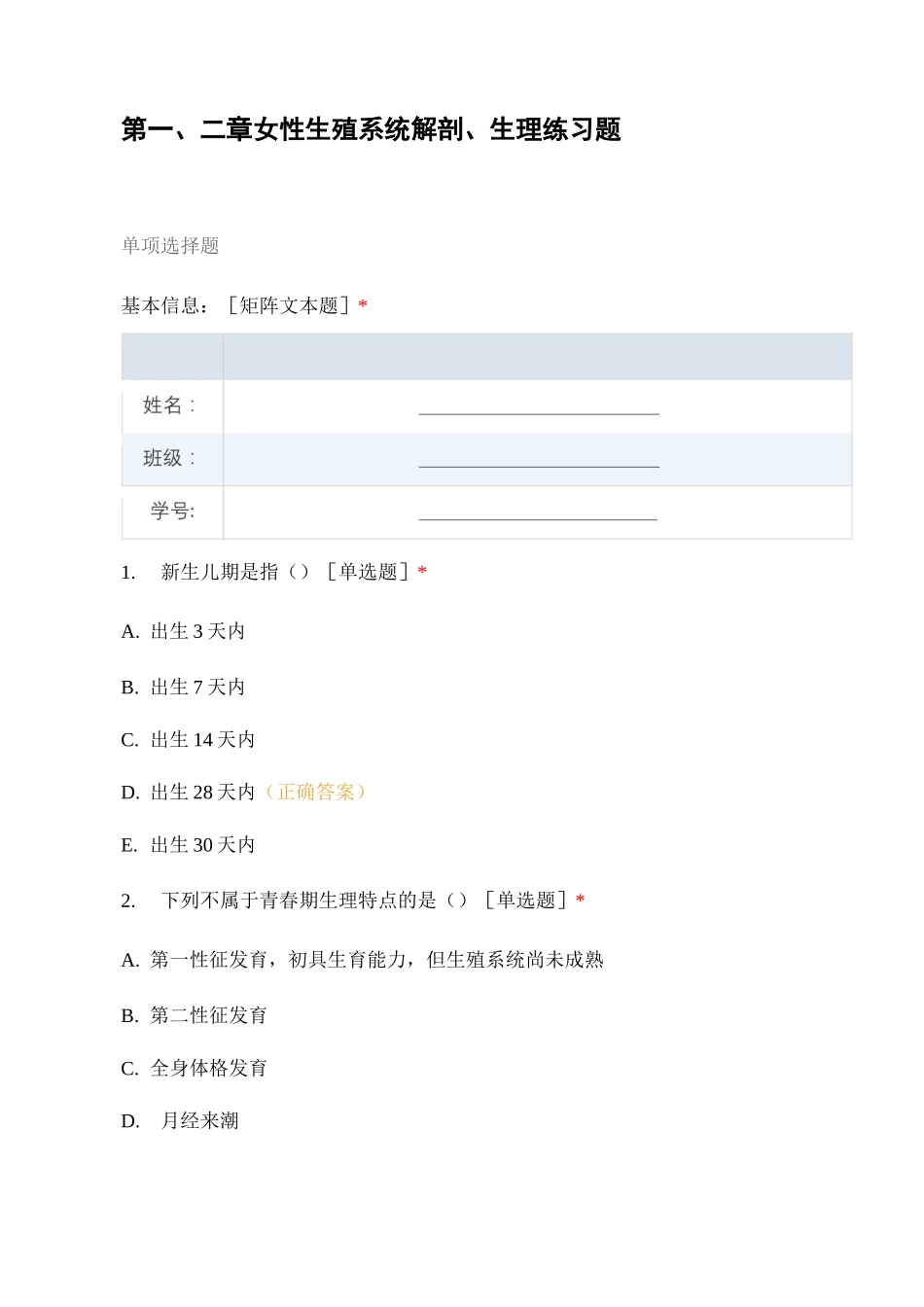 第一、二章女性生殖系统解剖、生理练习题

单项选择题

基本信息：［矩阵文本题］*

|  |  |
|---|---|
| 姓名： | ________________________ |
| 班级： | ________________________ |
| 学号: | ________________________ |

1. 新生儿期是指（）［单选题］*

A. 出生 3 天内

B. 出生 7 天内

C. 出生 14 天内

D. 出生 28 天内（正确答案）

E. 出生 30 天内

2. 下列不属于青春期生理特点的是（）［单选题］*

A. 第一性征发育，初具生育能力，但生殖系统尚未成熟

B. 第二性征发育

C. 全身体格发育

D. 月经来潮